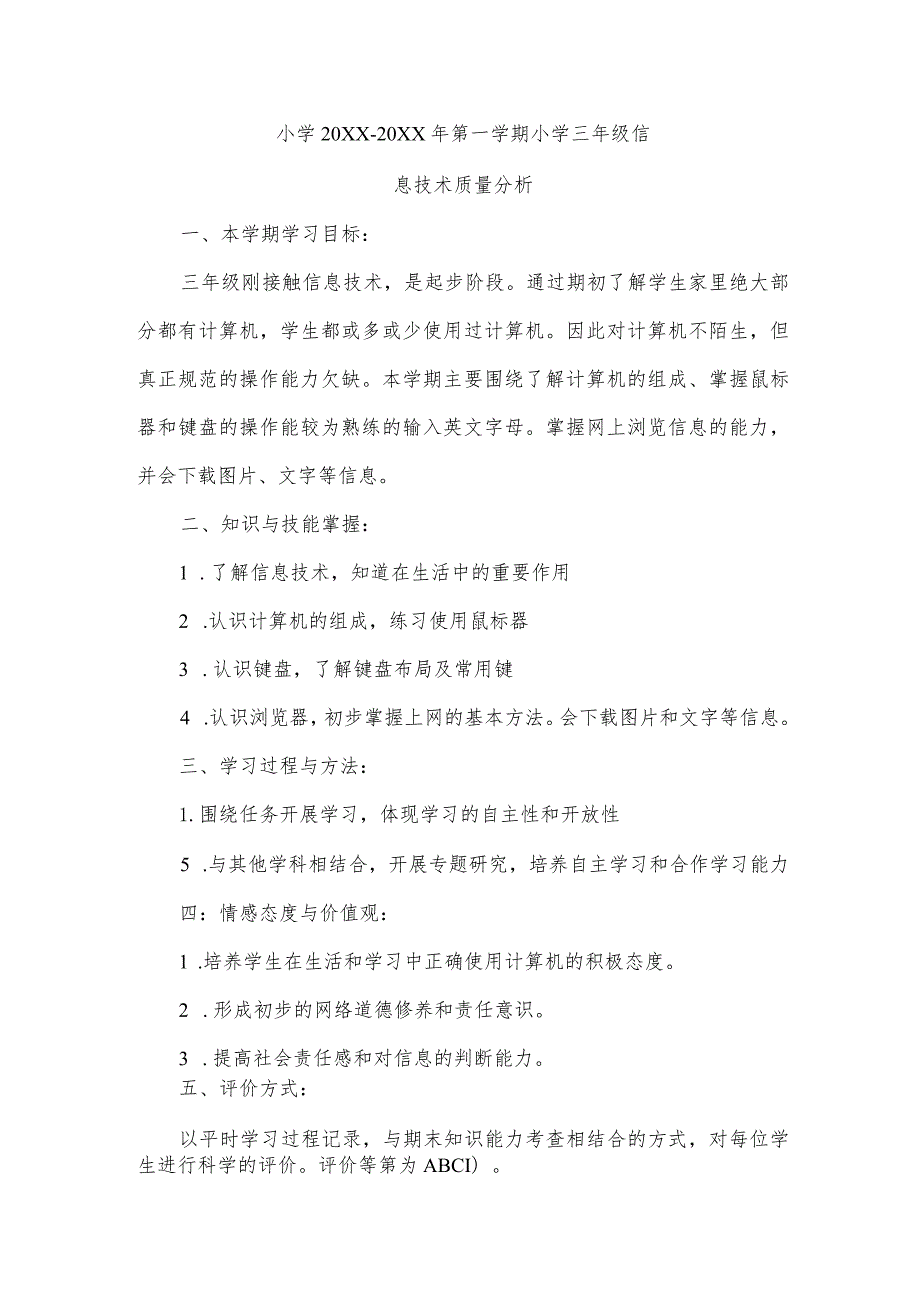 小学20XX-20XX年第一学期小学三年级信息技术质量分析

一、本学期学习目标：

三年级刚接触信息技术，是起步阶段。通过期初了解学生家里绝大部分都有计算机，学生都或多或少使用过计算机。因此对计算机不陌生，但真正规范的操作能力欠缺。本学期主要围绕了解计算机的组成、掌握鼠标器和键盘的操作能较为熟练的输入英文字母。掌握网上浏览信息的能力，并会下载图片、文字等信息。

二、知识与技能掌握：

1 .了解信息技术，知道在生活中的重要作用

2 .认识计算机的组成，练习使用鼠标器

3 .认识键盘，了解键盘布局及常用键

4 .认识浏览器，初步掌握上网的基本方法。会下载图片和文字等信息。

三、学习过程与方法：

1.围绕任务开展学习，体现学习的自主性和开放性

5 .与其他学科相结合，开展专题研究，培养自主学习和合作学习能力

四：情感态度与价值观：

1 .培养学生在生活和学习中正确使用计算机的积极态度。

2 .形成初步的网络道德修养和责任意识。

3 .提高社会责任感和对信息的判断能力。

五、评价方式：

以平时学习过程记录，与期末知识能力考查相结合的方式，对每位学生进行科学的评价。评价等第为ABCI）。